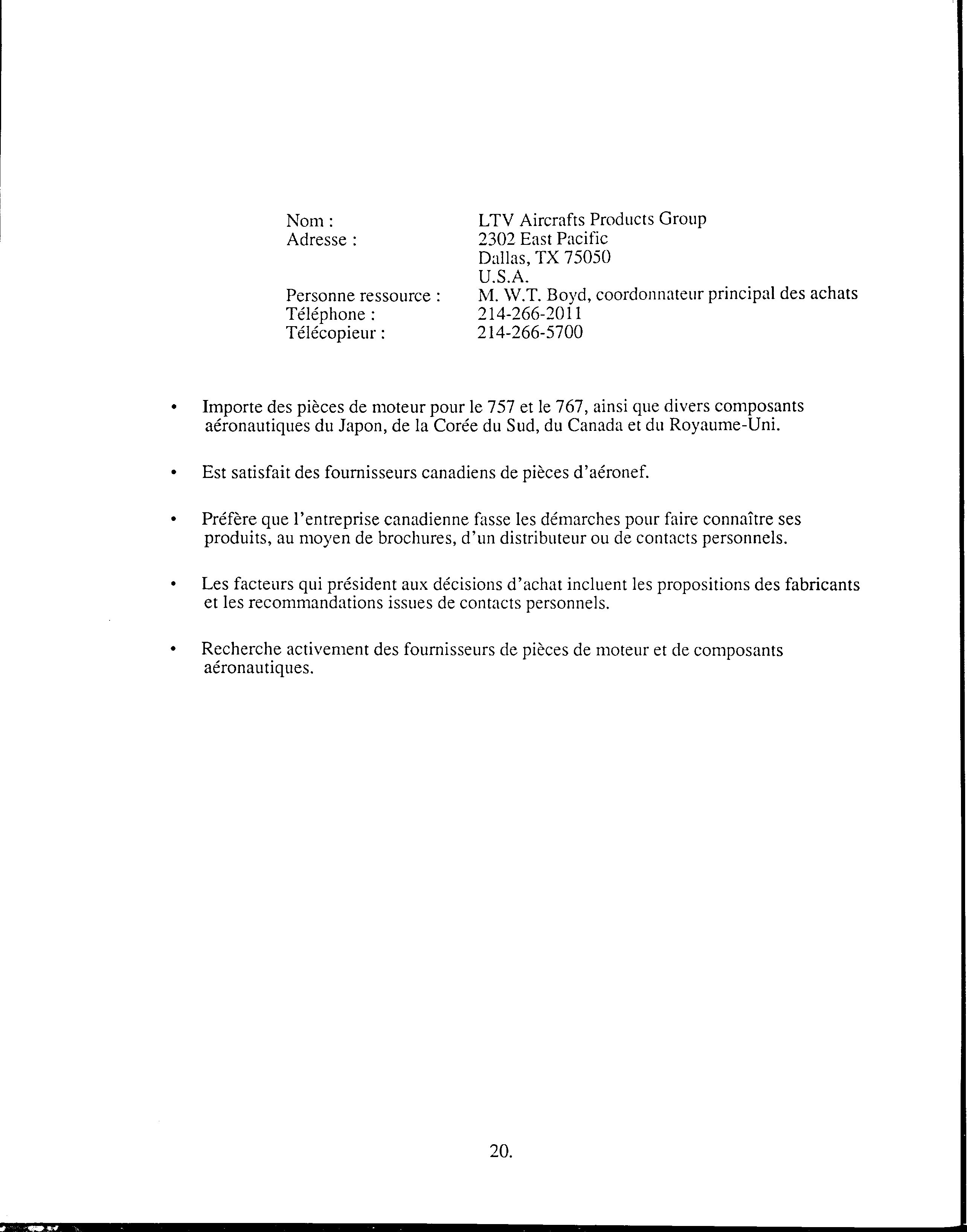 Nom : LTV Aircrafts Products Group
Adresse : 2302 East Pacific
Dallas, TX 75050
U.S.A.
Personne ressource : M. W.T. Boyd, coordonnateur principal des achats
Téléphone : 214-266-2011
Télécopieur : 214-266-5700

• Importe des pièces de moteur pour le 757 et le 767, ainsi que divers composants aéronautiques du Japon, de la Corée du Sud, du Canada et du Royaume-Uni.

• Est satisfait des fournisseurs canadiens de pièces d'aéronef.

• Préfère que l'entreprise canadienne fasse les démarches pour faire connaître ses produits, au moyen de brochures, d'un distributeur ou de contacts personnels.

• Les facteurs qui président aux décisions d'achat incluent les propositions des fabricants et les recommandations issues de contacts personnels.

• Recherche activement des fournisseurs de pièces de moteur et de composants aéronautiques.

20.